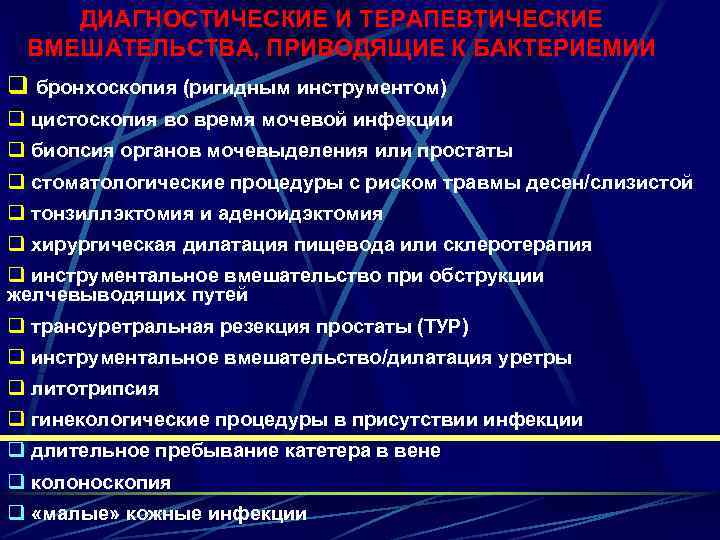 ДИАГНОСТИЧЕСКИЕ И ТЕРАПЕВТИЧЕСКИЕ ВМЕШАТЕЛЬСТВА, ПРИВОДЯЩИЕ К БАКТЕРИЕМИИ

❑ бронхоскопия (ригидным инструментом)
❑ цистоскопия во время мочевой инфекции
❑ биопсия органов мочевыделения или простаты
❑ стоматологические процедуры с риском травмы десен/слизистой
❑ тонзиллэктомия и аденоидэктомия
❑ хирургическая дилатация пищевода или склеротерапия
❑ инструментальное вмешательство при обструкции желчевыводящих путей
❑ трансуретральная резекция простаты (ТУР)
❑ инструментальное вмешательство/дилатация уретры
❑ литотрипсия
❑ гинекологические процедуры в присутствии инфекции
❑ длительное пребывание катетера в вене
❑ колоноскопия
❑ «малые» кожные инфекции